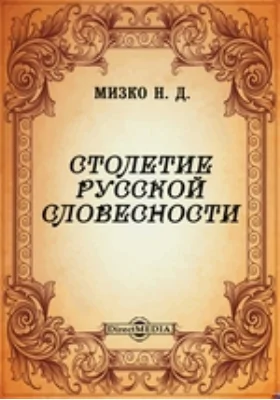 МИЗКО Н. Д.

СТОЛЕТИЕ РУССКОЙ СЛОВЕСНОСТИ

DirectMEDIA